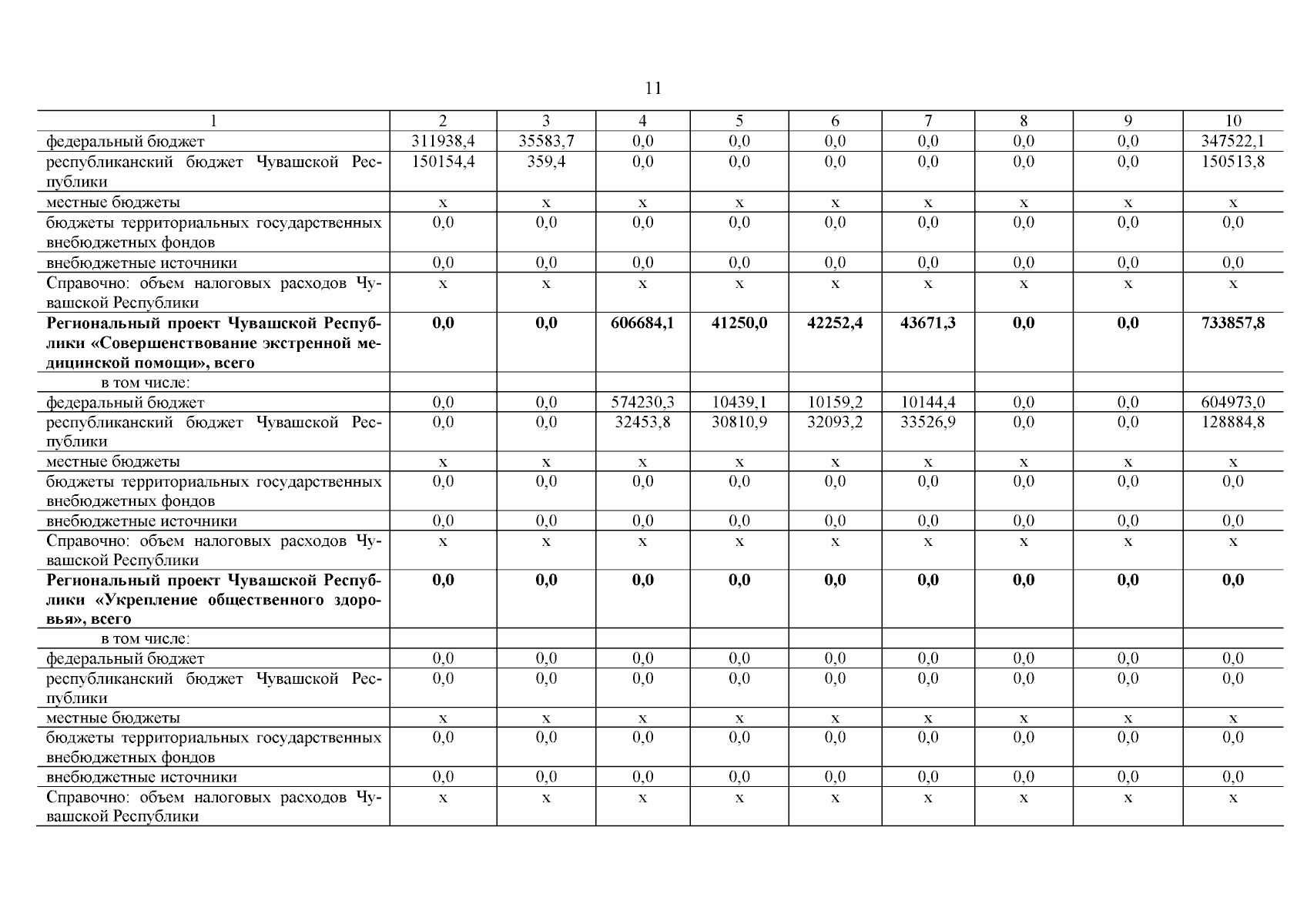 11

| 1 | 2 | 3 | 4 | 5 | 6 | 7 | 8 | 9 | 10 |
|---|---|---|---|---|---|---|---|---|---|
| федеральный бюджет | 311938,4 | 35583,7 | 0,0 | 0,0 | 0,0 | 0,0 | 0,0 | 0,0 | 347522,1 |
| республиканский бюджет Чувашской Республики | 150154,4 | 359,4 | 0,0 | 0,0 | 0,0 | 0,0 | 0,0 | 0,0 | 150513,8 |
| местные бюджеты | x | x | x | x | x | x | x | x | x |
| бюджеты территориальных государственных внебюджетных фондов | 0,0 | 0,0 | 0,0 | 0,0 | 0,0 | 0,0 | 0,0 | 0,0 | 0,0 |
| внебюджетные источники | 0,0 | 0,0 | 0,0 | 0,0 | 0,0 | 0,0 | 0,0 | 0,0 | 0,0 |
| Справочно: объем налоговых расходов Чувашской Республики | x | x | x | x | x | x | x | x | x |
| **Региональный проект Чувашской Республики «Совершенствование экстренной медицинской помощи», всего** | **0,0** | **0,0** | **606684,1** | **41250,0** | **42252,4** | **43671,3** | **0,0** | **0,0** | **733857,8** |
| в том числе: | | | | | | | | | |
| федеральный бюджет | 0,0 | 0,0 | 574230,3 | 10439,1 | 10159,2 | 10144,4 | 0,0 | 0,0 | 604973,0 |
| республиканский бюджет Чувашской Республики | 0,0 | 0,0 | 32453,8 | 30810,9 | 32093,2 | 33526,9 | 0,0 | 0,0 | 128884,8 |
| местные бюджеты | x | x | x | x | x | x | x | x | x |
| бюджеты территориальных государственных внебюджетных фондов | 0,0 | 0,0 | 0,0 | 0,0 | 0,0 | 0,0 | 0,0 | 0,0 | 0,0 |
| внебюджетные источники | 0,0 | 0,0 | 0,0 | 0,0 | 0,0 | 0,0 | 0,0 | 0,0 | 0,0 |
| Справочно: объем налоговых расходов Чувашской Республики | x | x | x | x | x | x | x | x | x |
| **Региональный проект Чувашской Республики «Укрепление общественного здоровья», всего** | **0,0** | **0,0** | **0,0** | **0,0** | **0,0** | **0,0** | **0,0** | **0,0** | **0,0** |
| в том числе: | | | | | | | | | |
| федеральный бюджет | 0,0 | 0,0 | 0,0 | 0,0 | 0,0 | 0,0 | 0,0 | 0,0 | 0,0 |
| республиканский бюджет Чувашской Республики | 0,0 | 0,0 | 0,0 | 0,0 | 0,0 | 0,0 | 0,0 | 0,0 | 0,0 |
| местные бюджеты | x | x | x | x | x | x | x | x | x |
| бюджеты территориальных государственных внебюджетных фондов | 0,0 | 0,0 | 0,0 | 0,0 | 0,0 | 0,0 | 0,0 | 0,0 | 0,0 |
| внебюджетные источники | 0,0 | 0,0 | 0,0 | 0,0 | 0,0 | 0,0 | 0,0 | 0,0 | 0,0 |
| Справочно: объем налоговых расходов Чувашской Республики | x | x | x | x | x | x | x | x | x |